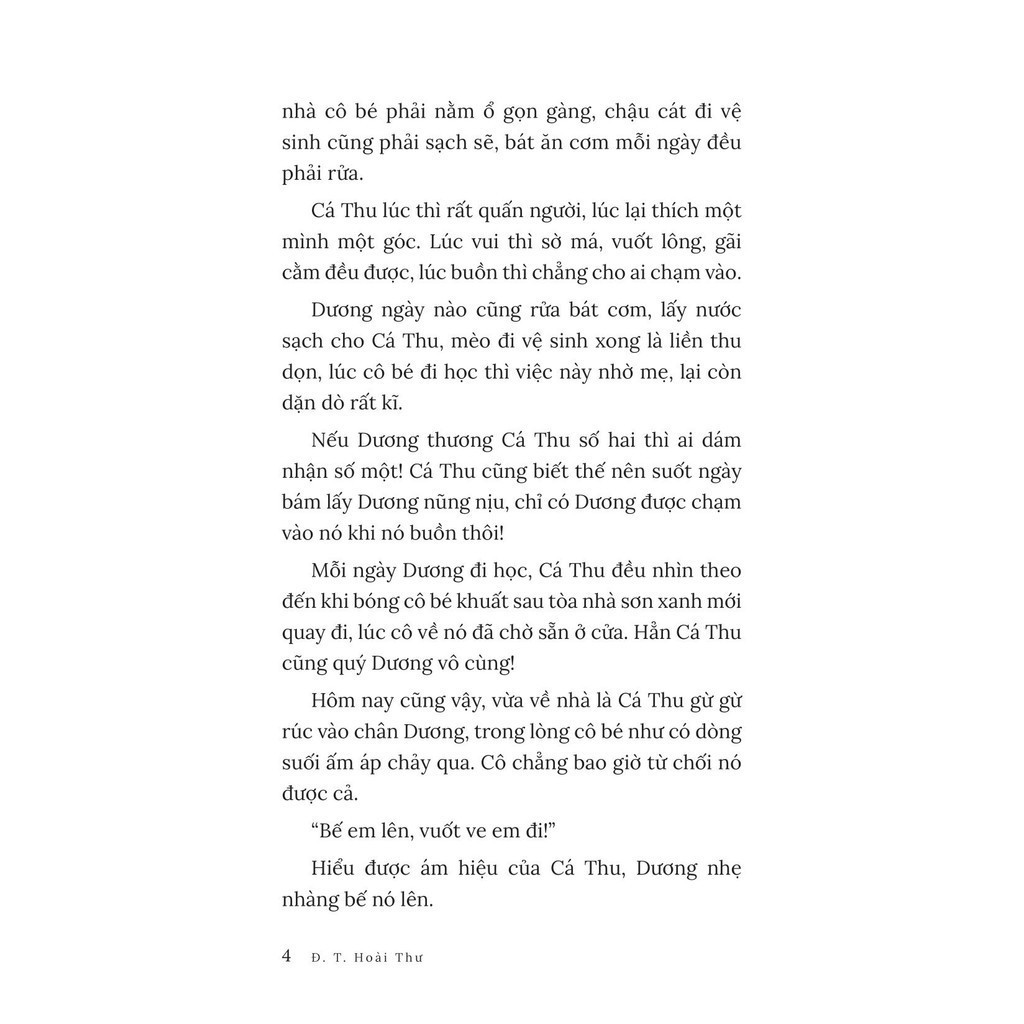 nhà cô bé phải nằm ổ gọn gàng, chậu cát đi vệ sinh cũng phải sạch sẽ, bát ăn cơm mỗi ngày đều phải rửa.

Cá Thu lúc thì rất quấn người, lúc lại thích một mình một góc. Lúc vui thì sờ má, vuốt lông, gãi cằm đều được, lúc buồn thì chẳng cho ai chạm vào.

Dương ngày nào cũng rửa bát cơm, lấy nước sạch cho Cá Thu, mèo đi vệ sinh xong là liền thu dọn, lúc cô bé đi học thì việc này nhờ mẹ, lại còn dặn dò rất kĩ.

Nếu Dương thương Cá Thu số hai thì ai dám nhận số một! Cá Thu cũng biết thế nên suốt ngày bám lấy Dương nũng nịu, chỉ có Dương được chạm vào nó khi nó buồn thôi!

Mỗi ngày Dương đi học, Cá Thu đều nhìn theo đến khi bóng cô bé khuất sau tòa nhà sơn xanh mới quay đi, lúc cô về nó đã chờ sẵn ở cửa. Hẳn Cá Thu cũng quý Dương vô cùng!

Hôm nay cũng vậy, vừa về nhà là Cá Thu gừ gừ rúc vào chân Dương, trong lòng cô bé như có dòng suối ấm áp chảy qua. Cô chẳng bao giờ từ chối nó được cả.

"Bế em lên, vuốt ve em đi!"

Hiểu được ám hiệu của Cá Thu, Dương nhẹ nhàng bế nó lên.

4 Đ. T. Hoài Thư